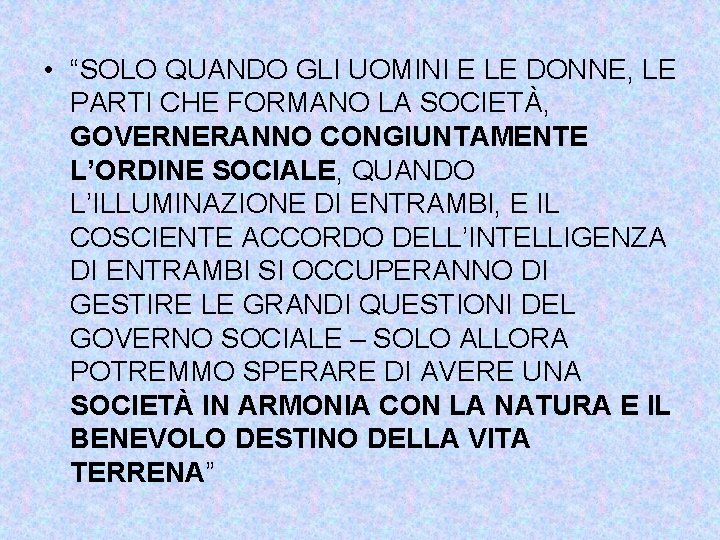 • “SOLO QUANDO GLI UOMINI E LE DONNE, LE PARTI CHE FORMANO LA SOCIETÀ, GOVERNERANNO CONGIUNTAMENTE L’ORDINE SOCIALE, QUANDO L’ILLUMINAZIONE DI ENTRAMBI, E IL COSCIENTE ACCORDO DELL’INTELLIGENZA DI ENTRAMBI SI OCCUPERANNO DI GESTIRE LE GRANDI QUESTIONI DEL GOVERNO SOCIALE – SOLO ALLORA POTREMMO SPERARE DI AVERE UNA SOCIETÀ IN ARMONIA CON LA NATURA E IL BENEVOLO DESTINO DELLA VITA TERRENA”